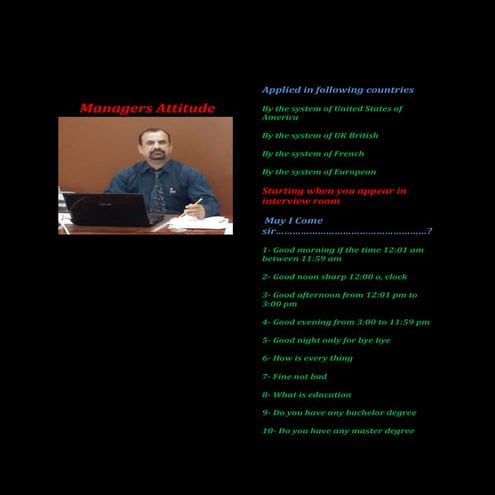 Managers Attitude

Applied in following countries

By the system of United States of America

By the system of UK British

By the system of French

By the system of European

Starting when you appear in interview room

May I Come sir?

1- Good morning if the time 12:01 am between 11:59 am

2- Good noon sharp 12:00 o, clock

3- Good afternoon from 12:01 pm to 3:00 pm

4- Good evening from 3:00 to 11:59 pm

5- Good night only for bye bye

6- How is every thing

7- Fine not bad

8- What is education

9- Do you have any bachelor degree

10- Do you have any master degree